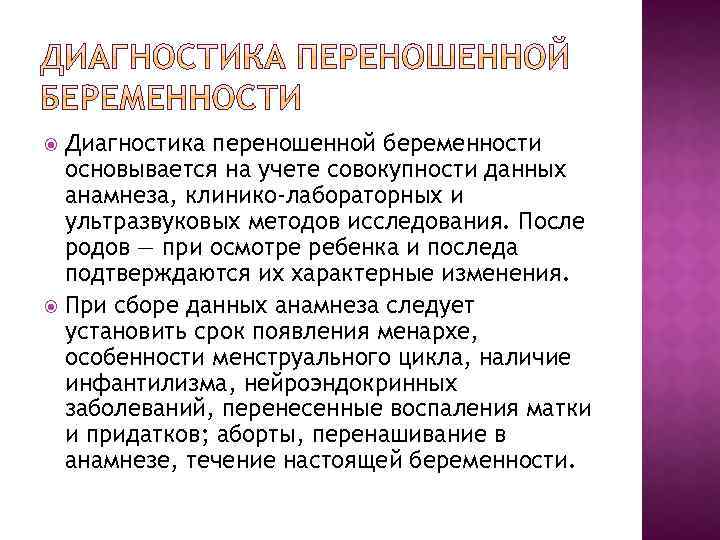 ДИАГНОСТИКА ПЕРЕНОШЕННОЙ БЕРЕМЕННОСТИ

Диагностика переношенной беременности основывается на учете совокупности данных анамнеза, клинико-лабораторных и ультразвуковых методов исследования. После родов — при осмотре ребенка и последа подтверждаются их характерные изменения.

При сборе данных анамнеза следует установить срок появления менархе, особенности менструального цикла, наличие инфантилизма, нейроэндокринных заболеваний, перенесенные воспаления матки и придатков; аборты, перенашивание в анамнезе, течение настоящей беременности.